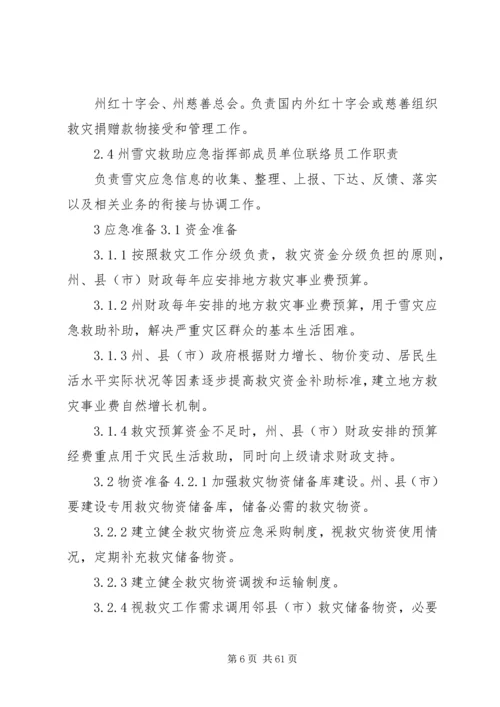 州红十字会、州慈善总会。负责国内外红十字会或慈善组织救灾捐赠款物接受和管理工作。

2.4 州雪灾救助应急指挥部成员单位联络员工作职责

负责雪灾应急信息的收集、整理、上报、下达、反馈、落实以及相关业务的衔接与协调工作。

3 应急准备 3.1 资金准备

3.1.1 按照救灾工作分级负责，救灾资金分级负担的原则，州、县（市）财政每年应安排地方救灾事业费预算。

3.1.2 州财政每年安排的地方救灾事业费预算，用于雪灾应急救助补助，解决严重灾区群众的基本生活困难。

3.1.3 州、县（市）政府根据财力增长、物价变动、居民生活水平实际状况等因素逐步提高救灾资金补助标准，建立地方救灾事业费自然增长机制。

3.1.4 救灾预算资金不足时，州、县（市）财政安排的预算经费重点用于灾民生活救助，同时向上级请求财政支持。

3.2 物资准备 4.2.1 加强救灾物资储备库建设。州、县（市）要建设专用救灾物资储备库，储备必需的救灾物资。

3.2.2 建立健全救灾物资应急采购制度，视救灾物资使用情况，定期补充救灾储备物资。

3.2.3 建立健全救灾物资调拨和运输制度。

3.2.4 视救灾工作需求调用邻县（市）救灾储备物资，必要

第 6 页 共 61 页